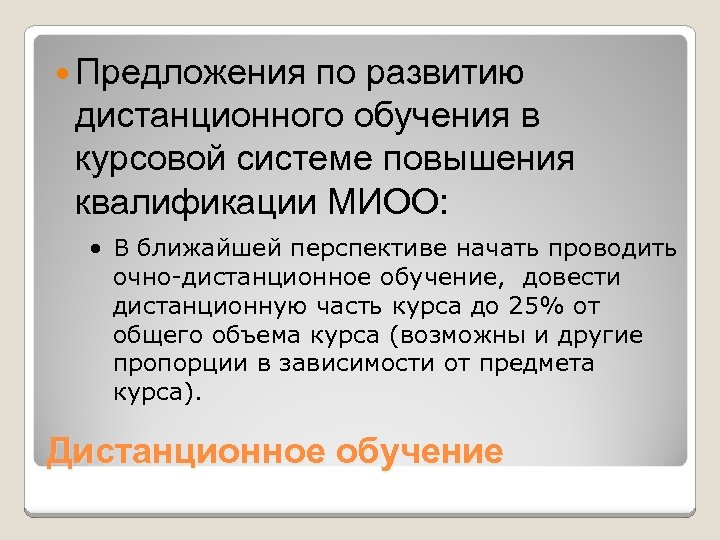 Предложения по развитию дистанционного обучения в курсовой системе повышения квалификации МИОО:

В ближайшей перспективе начать проводить очно-дистанционное обучение, довести дистанционную часть курса до 25% от общего объема курса (возможны и другие пропорции в зависимости от предмета курса).

Дистанционное обучение